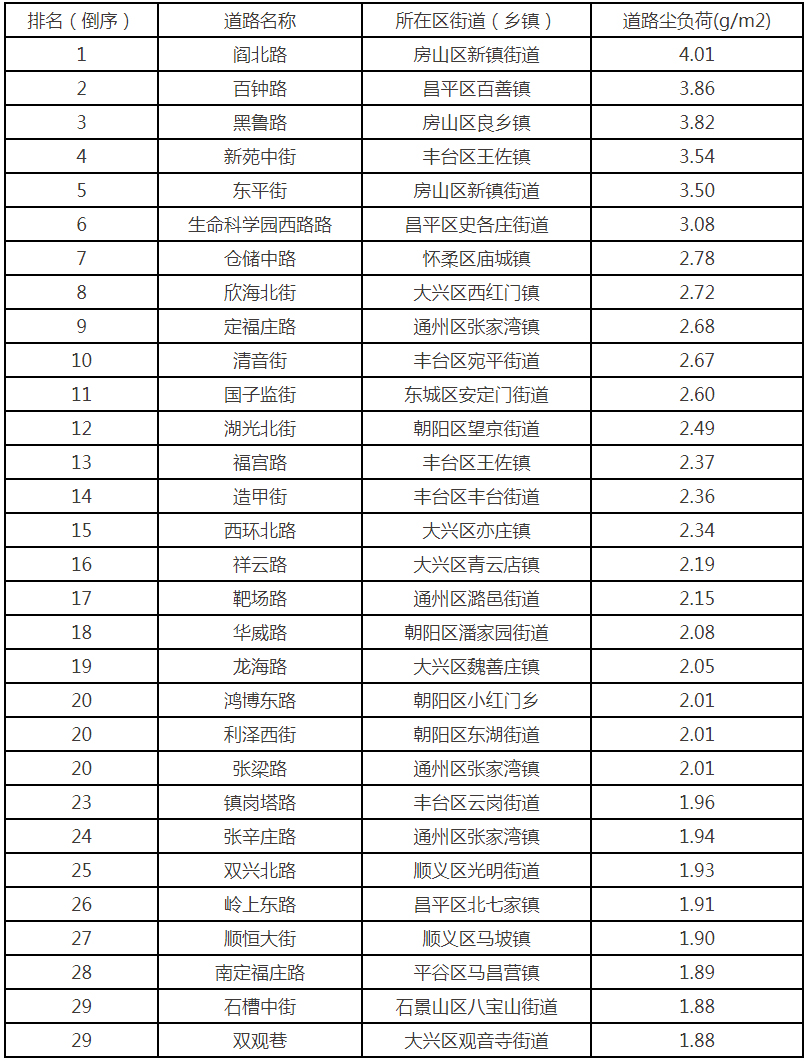 | 排名（倒序） | 道路名称 | 所在区街道（乡镇） | 道路尘负荷(g/m2) |
|---|---|---|---|
| 1 | 阎北路 | 房山区新镇街道 | 4.01 |
| 2 | 百钟路 | 昌平区百善镇 | 3.86 |
| 3 | 黑鲁路 | 房山区良乡镇 | 3.82 |
| 4 | 新苑中街 | 丰台区王佐镇 | 3.54 |
| 5 | 东平街 | 房山区新镇街道 | 3.50 |
| 6 | 生命科学园西路路 | 昌平区史各庄街道 | 3.08 |
| 7 | 仓储中路 | 怀柔区庙城镇 | 2.78 |
| 8 | 欣海北街 | 大兴区西红门镇 | 2.72 |
| 9 | 定福庄路 | 通州区张家湾镇 | 2.68 |
| 10 | 清音街 | 丰台区宛平街道 | 2.67 |
| 11 | 国子监街 | 东城区安定门街道 | 2.60 |
| 12 | 湖光北街 | 朝阳区望京街道 | 2.49 |
| 13 | 福宫路 | 丰台区王佐镇 | 2.37 |
| 14 | 造甲街 | 丰台区丰台街道 | 2.36 |
| 15 | 西环北路 | 大兴区亦庄镇 | 2.34 |
| 16 | 祥云路 | 大兴区青云店镇 | 2.19 |
| 17 | 靶场路 | 通州区潞邑街道 | 2.15 |
| 18 | 华威路 | 朝阳区潘家园街道 | 2.08 |
| 19 | 龙海路 | 大兴区魏善庄镇 | 2.05 |
| 20 | 鸿博东路 | 朝阳区小红门乡 | 2.01 |
| 20 | 利泽西街 | 朝阳区东湖街道 | 2.01 |
| 20 | 张梁路 | 通州区张家湾镇 | 2.01 |
| 23 | 镇岗塔路 | 丰台区云岗街道 | 1.96 |
| 24 | 张辛庄路 | 通州区张家湾镇 | 1.94 |
| 25 | 双兴北路 | 顺义区光明街道 | 1.93 |
| 26 | 岭上东路 | 昌平区北七家镇 | 1.91 |
| 27 | 顺恒大街 | 顺义区马坡镇 | 1.90 |
| 28 | 南定福庄路 | 平谷区马昌营镇 | 1.89 |
| 29 | 石槽中街 | 石景山区八宝山街道 | 1.88 |
| 29 | 双观巷 | 大兴区观音寺街道 | 1.88 |